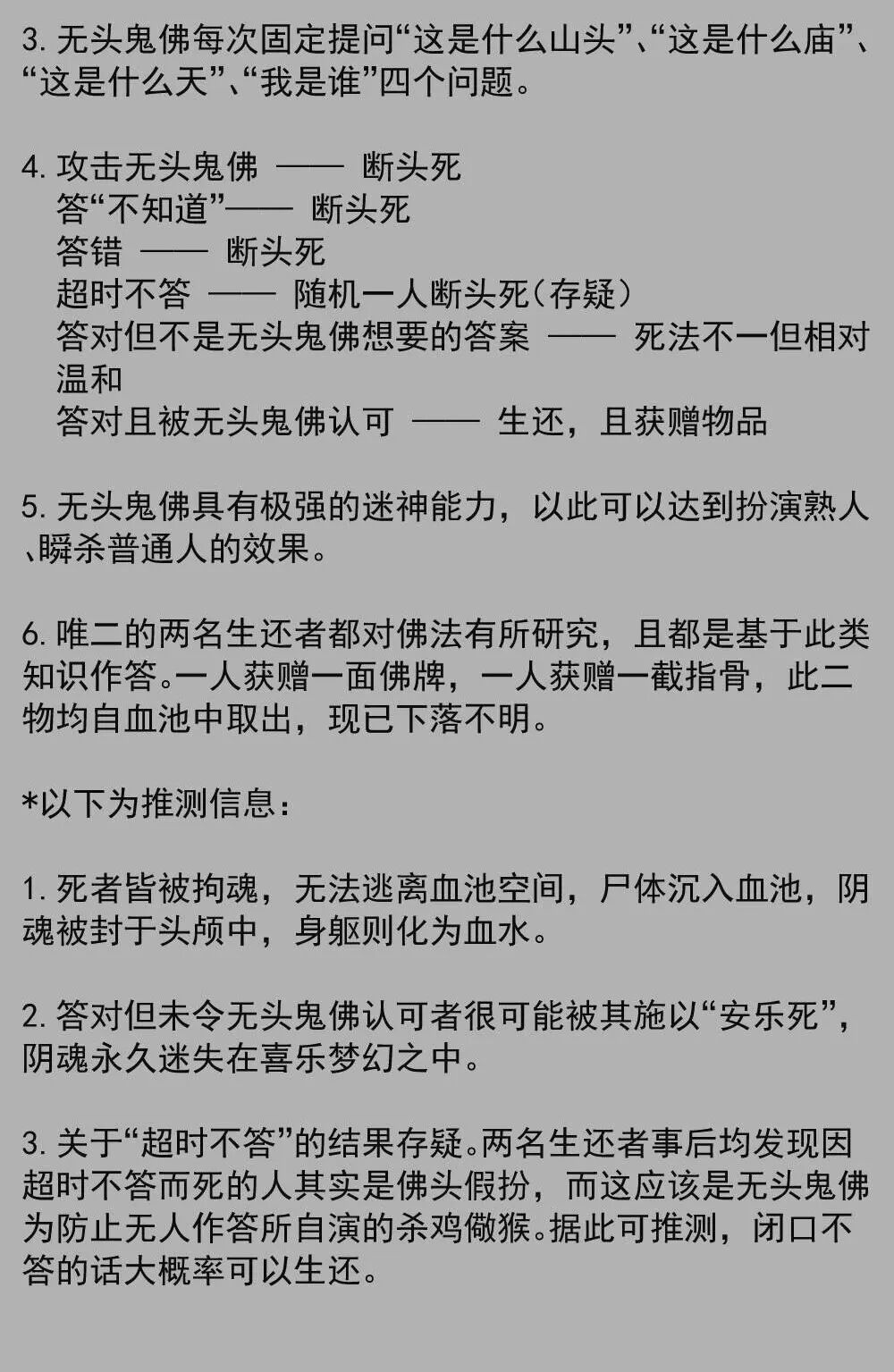 3. 无头鬼佛每次固定提问“这是什么山头”、“这是什么庙”、“这是什么天”、“我是谁”四个问题。

4. 攻击无头鬼佛 —— 断头死
答“不知道”—— 断头死
答错 —— 断头死
超时不答 —— 随机一人断头死（存疑）
答对但不是无头鬼佛想要的答案 —— 死法不一但相对温和
答对且被无头鬼佛认可 —— 生还，且获赠物品

5. 无头鬼佛具有极强的迷神能力，以此可以达到扮演熟人、瞬杀普通人的效果。

6. 唯二的两名生还者都对佛法有所研究，且都是基于此类知识作答。一人获赠一面佛牌，一人获赠一截指骨，此二物均自血池中取出，现已下落不明。

*以下为推测信息：

1. 死者皆被拘魂，无法逃离血池空间，尸体沉入血池，阴魂被封于头颅中，身躯则化为血水。

2. 答对但未令无头鬼佛认可者很可能被其施以“安乐死”，阴魂永久迷失在喜乐梦幻之中。

3. 关于“超时不答”的结果存疑。两名生还者事后均发现因超时不答而死的人其实是佛头假扮，而这应该是无头鬼佛为防止无人作答所自演的杀鸡儆猴。据此可推测，闭口不答的话大概率可以生还。